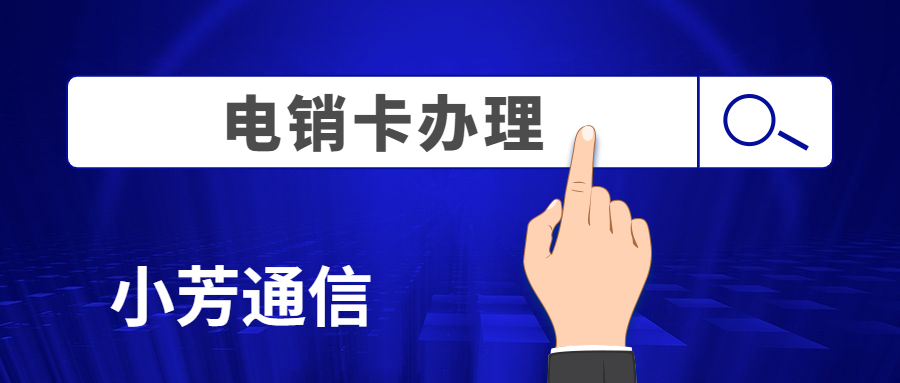 电销卡办理

小芳通信